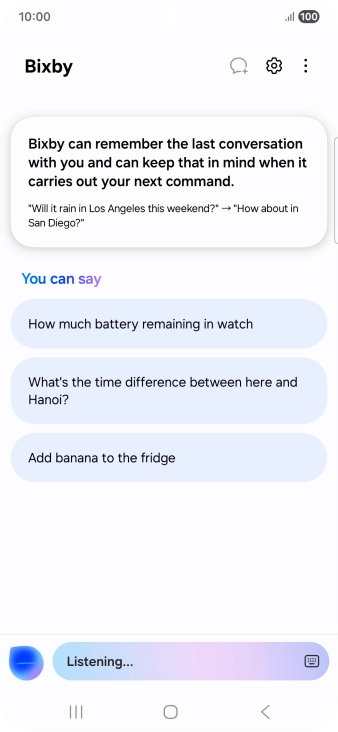 10:00 100

Bixby

Bixby can remember the last conversation with you and can keep that in mind when it carries out your next command.

"Will it rain in Los Angeles this weekend?" → "How about in San Diego?"

You can say

How much battery remaining in watch

What's the time difference between here and Hanoi?

Add banana to the fridge

Listening...